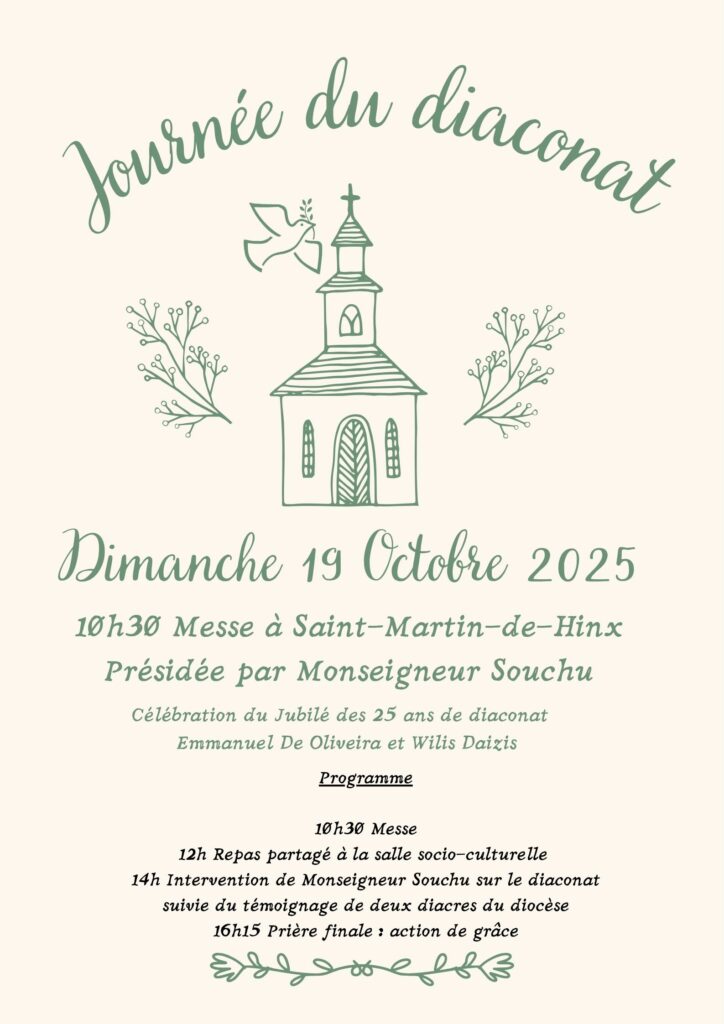 Journée du diaconat

Dimanche 19 Octobre 2025

10h30 Messe à Saint-Martin-de-Hinx
Présidée par Monseigneur Souchu

Célébration du Jubilé des 25 ans de diaconat
Emmanuel De Oliveira et Wilis Daizis

Programme

10h30 Messe
12h Repas partagé à la salle socio-culturelle
14h Intervention de Monseigneur Souchu sur le diaconat
suivie du témoignage de deux diacres du diocèse
16h15 Prière finale : action de grâce